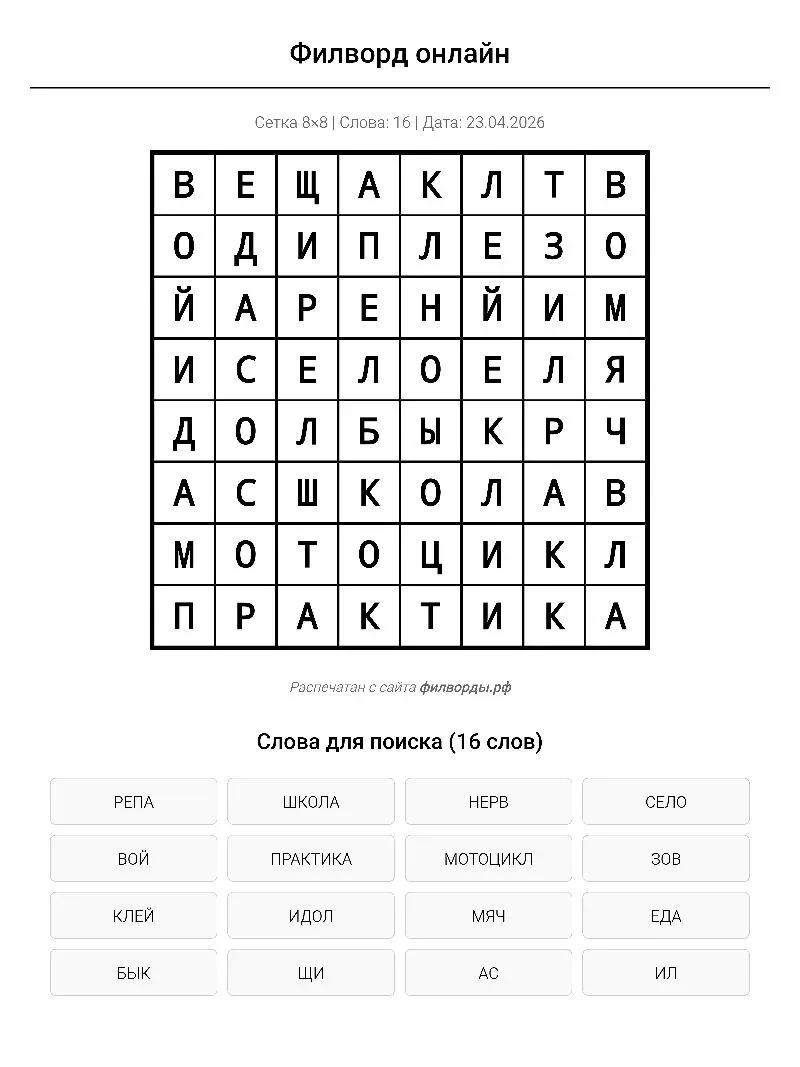 Филворд онлайн

Сетка 8×8 | Слова: 16 | Дата: 23.04.2026

| В | Е | Щ | А | К | Л | Т | В |
|---|---|---|---|---|---|---|---|
| О | Д | И | П | Л | Е | З | О |
| Й | А | Р | Е | Н | Й | И | М |
| И | С | Е | Л | О | Е | Л | Я |
| Д | О | Л | Б | Ы | К | Р | Ч |
| А | С | Ш | К | О | Л | А | В |
| М | О | Т | О | Ц | И | К | Л |
| П | Р | А | К | Т | И | К | А |

Распечатан с сайта филворды.рф

Слова для поиска (16 слов)

| РЕПА | ШКОЛА | НЕРВ | СЕЛО |
|---|---|---|---|
| ВОЙ | ПРАКТИКА | МОТОЦИКЛ | ЗОВ |
| КЛЕЙ | ИДОЛ | МЯЧ | ЕДА |
| БЫК | ЩИ | АС | ИЛ |